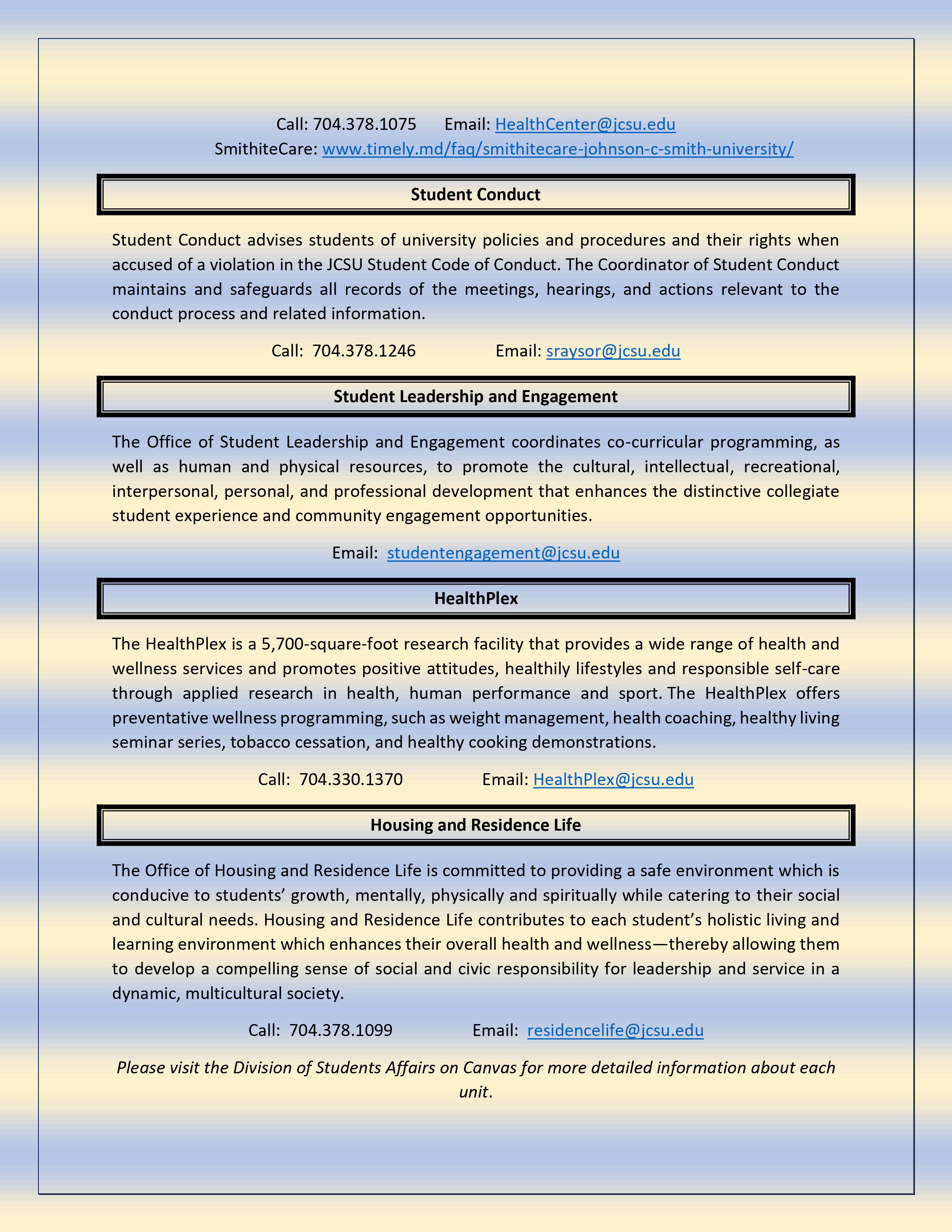 Call: 704.378.1075 Email: HealthCenter@jcsu.edu
SmithiteCare: www.timely.md/faq/smithitecare-johnson-c-smith-university/

Student Conduct

Student Conduct advises students of university policies and procedures and their rights when accused of a violation in the JCSU Student Code of Conduct. The Coordinator of Student Conduct maintains and safeguards all records of the meetings, hearings, and actions relevant to the conduct process and related information.

Call: 704.378.1246 Email: sraysor@jcsu.edu

Student Leadership and Engagement

The Office of Student Leadership and Engagement coordinates co-curricular programming, as well as human and physical resources, to promote the cultural, intellectual, recreational, interpersonal, personal, and professional development that enhances the distinctive collegiate student experience and community engagement opportunities.

Email: studentengagement@jcsu.edu

HealthPlex

The HealthPlex is a 5,700-square-foot research facility that provides a wide range of health and wellness services and promotes positive attitudes, healthily lifestyles and responsible self-care through applied research in health, human performance and sport. The HealthPlex offers preventative wellness programming, such as weight management, health coaching, healthy living seminar series, tobacco cessation, and healthy cooking demonstrations.

Call: 704.330.1370 Email: HealthPlex@jcsu.edu

Housing and Residence Life

The Office of Housing and Residence Life is committed to providing a safe environment which is conducive to students' growth, mentally, physically and spiritually while catering to their social and cultural needs. Housing and Residence Life contributes to each student's holistic living and learning environment which enhances their overall health and wellness—thereby allowing them to develop a compelling sense of social and civic responsibility for leadership and service in a dynamic, multicultural society.

Call: 704.378.1099 Email: residencelife@jcsu.edu

Please visit the Division of Students Affairs on Canvas for more detailed information about each unit.